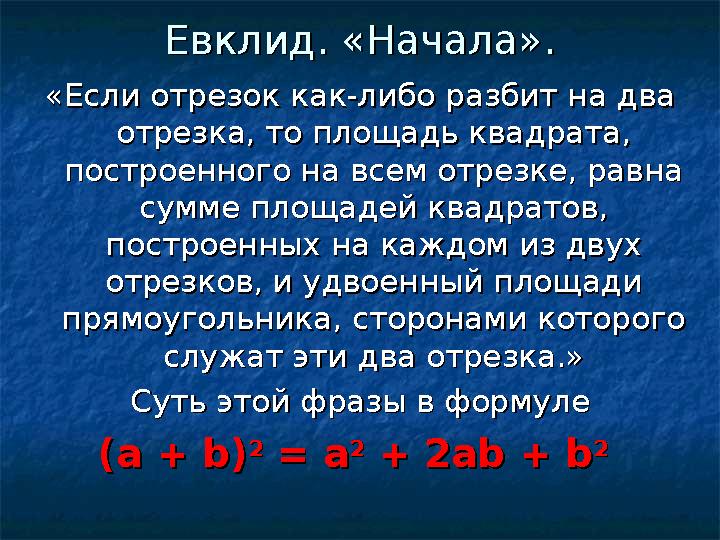 Евклид. «Начала».

«Если отрезок как-либо разбит на два отрезка, то площадь квадрата, построенного на всем отрезке, равна сумме площадей квадратов, построенных на каждом из двух отрезков, и удвоенный площади прямоугольника, сторонами которого служат эти два отрезка.»

Суть этой фразы в формуле

$(a + b)^2 = a^2 + 2ab + b^2$